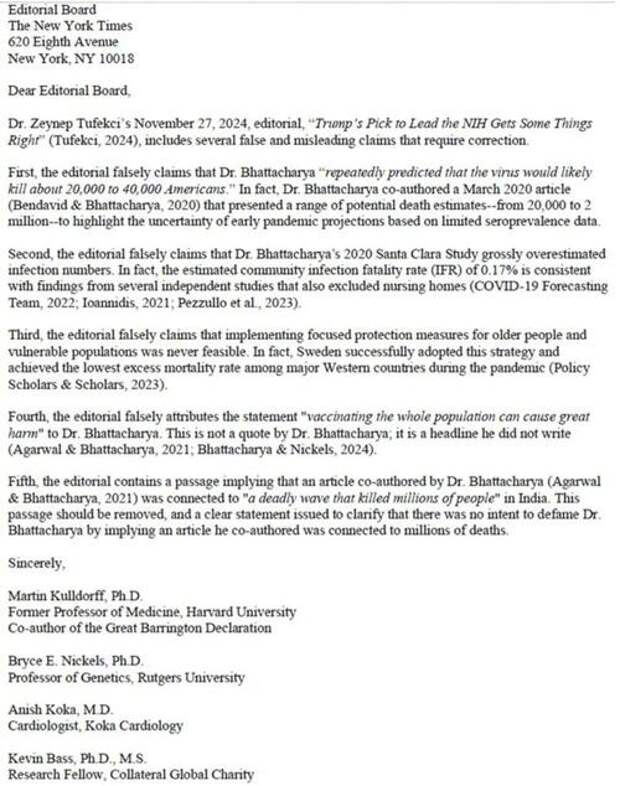 Editorial Board
The New York Times
620 Eighth Avenue
New York, NY 10018

Dear Editorial Board,

Dr. Zeynep Tufekci's November 27, 2024, editorial, "Trump's Pick to Lead the NIH Gets Some Things Right" (Tufekci, 2024), includes several false and misleading claims that require correction.

First, the editorial falsely claims that Dr. Bhattacharya "repeatedly predicted that the virus would likely kill about 20,000 to 40,000 Americans." In fact, Dr. Bhattacharya co-authored a March 2020 article (Bendavid & Bhattacharya, 2020) that presented a range of potential death estimates--from 20,000 to 2 million--to highlight the uncertainty of early pandemic projections based on limited seroprevalence data.

Second, the editorial falsely claims that Dr. Bhattacharya's 2020 Santa Clara Study grossly overestimated infection numbers. In fact, the estimated community infection fatality rate (IFR) of 0.17% is consistent with findings from several independent studies that also excluded nursing homes (COVID-19 Forecasting Team, 2022; Ioannidis, 2021; Pezzullo et al., 2023).

Third, the editorial falsely claims that implementing focused protection measures for older people and vulnerable populations was never feasible. In fact, Sweden successfully adopted this strategy and achieved the lowest excess mortality rate among major Western countries during the pandemic (Policy Scholars & Scholars, 2023).

Fourth, the editorial falsely attributes the statement "vaccinating the whole population can cause great harm" to Dr. Bhattacharya. This is not a quote by Dr. Bhattacharya; it is a headline he did not write (Agarwal & Bhattacharya, 2021; Bhattacharya & Nickels, 2024).

Fifth, the editorial contains a passage implying that an article co-authored by Dr. Bhattacharya (Agarwal & Bhattacharya, 2021) was connected to "a deadly wave that killed millions of people" in India. This passage should be removed, and a clear statement issued to clarify that there was no intent to defame Dr. Bhattacharya by implying an article he co-authored was connected to millions of deaths.

Sincerely,

Martin Kulldorff, Ph.D.
Former Professor of Medicine, Harvard University
Co-author of the Great Barrington Declaration

Bryce E. Nickels, Ph.D.
Professor of Genetics, Rutgers University

Anish Koka, M.D.
Cardiologist, Koka Cardiology

Kevin Bass, Ph.D., M.S.
Research Fellow, Collateral Global Charity